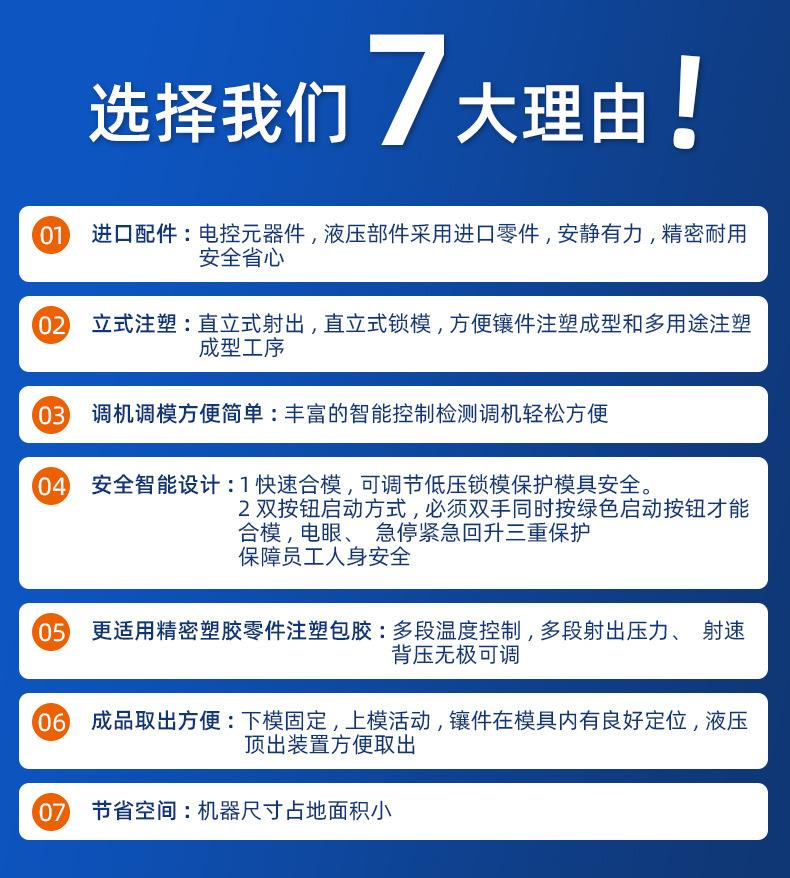 选择我们 7 大理由！

01 进口配件：电控元器件，液压部件采用进口零件，安静有力，精密耐用安全省心

02 立式注塑：直立式射出，直立式锁模，方便镶件注塑成型和多用途注塑成型工序

03 调机调模方便简单：丰富的智能控制检测调机轻松方便

04 安全智能设计：1 快速合模，可调节低压锁模保护模具安全。
2 双按钮启动方式，必须双手同时按绿色启动按钮才能合模，电眼、 急停紧急回升三重保护
保障员工人身安全

05 更适用精密塑胶零件注塑包胶：多段温度控制，多段射出压力、 射速背压无极可调

06 成品取出方便：下模固定，上模活动，镶件在模具内有良好定位，液压顶出装置方便取出

07 节省空间：机器尺寸占地面积小